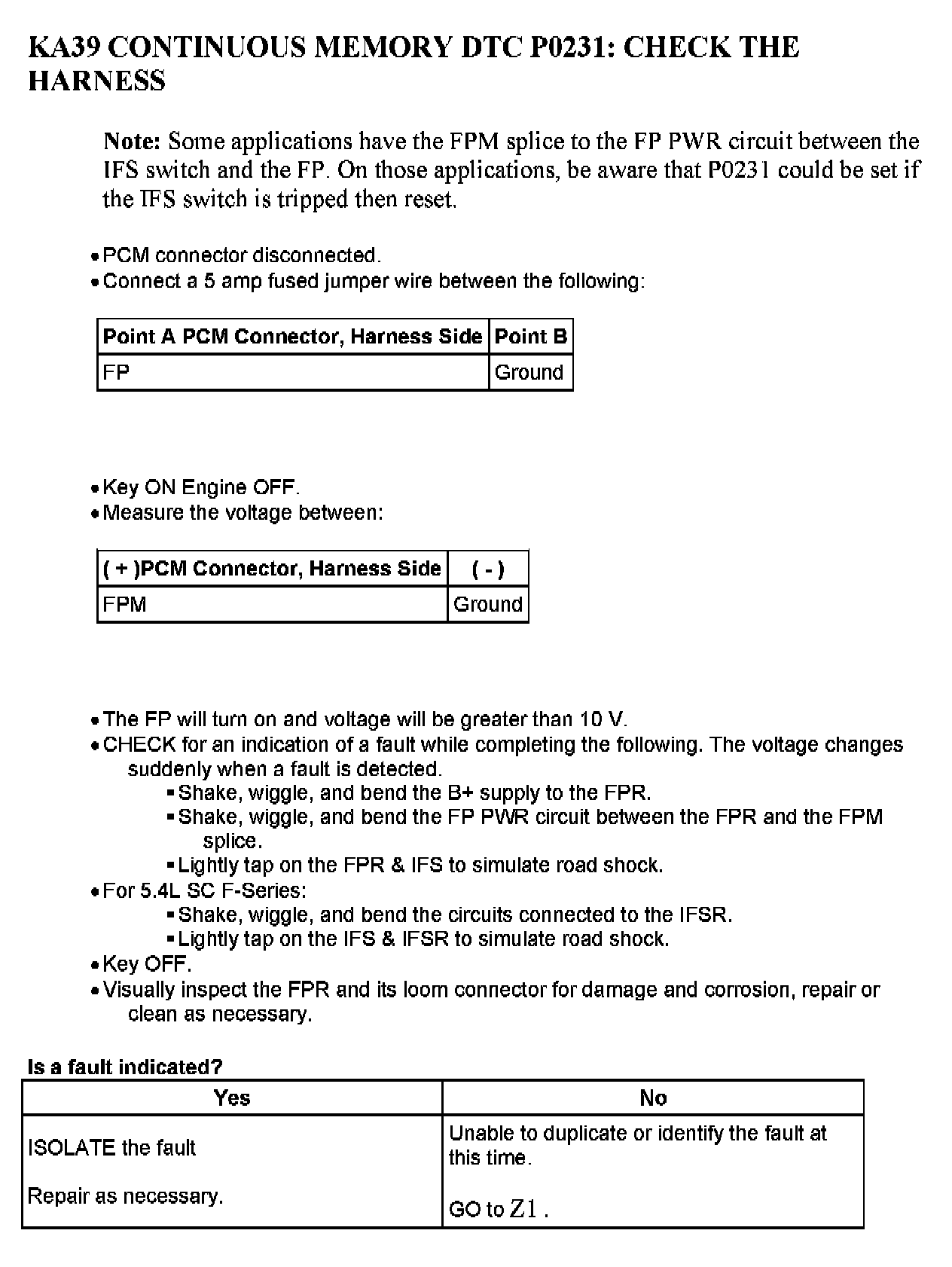 KA39 CONTINUOUS MEMORY DTC P0231: CHECK THE HARNESS

Note: Some applications have the FPM splice to the FP PWR circuit between the IFS switch and the FP. On those applications, be aware that P0231 could be set if the IFS switch is tripped then reset.

• PCM connector disconnected.
• Connect a 5 amp fused jumper wire between the following:

| Point A PCM Connector, Harness Side | Point B |
|---|---|
| FP | Ground |

• Key ON Engine OFF.
• Measure the voltage between:

| ( + )PCM Connector, Harness Side | ( - ) |
|---|---|
| FPM | Ground |

• The FP will turn on and voltage will be greater than 10 V.
• CHECK for an indication of a fault while completing the following. The voltage changes suddenly when a fault is detected.
▪ Shake, wiggle, and bend the B+ supply to the FPR.
▪ Shake, wiggle, and bend the FP PWR circuit between the FPR and the FPM splice.
▪ Lightly tap on the FPR & IFS to simulate road shock.
• For 5.4L SC F-Series:
▪ Shake, wiggle, and bend the circuits connected to the IFSR.
▪ Lightly tap on the IFS & IFSR to simulate road shock.
• Key OFF.
• Visually inspect the FPR and its loom connector for damage and corrosion, repair or clean as necessary.

Is a fault indicated?

| Yes | No |
|---|---|
| ISOLATE the fault<br><br>Repair as necessary. | Unable to duplicate or identify the fault at this time.<br><br>GO to Z1 . |